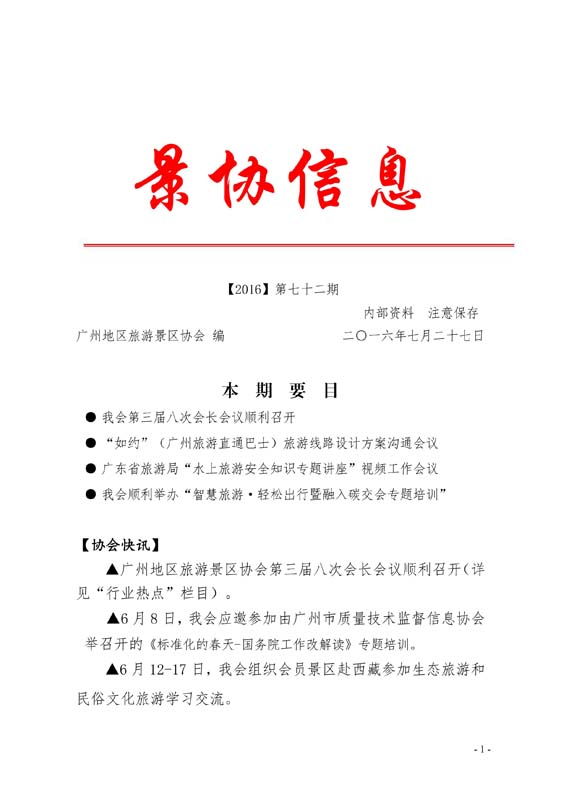 景协信息

【2016】第七十二期

内部资料　注意保存

广州地区旅游景区协会 编　　二〇一六年七月二十七日

本 期 要 目

● 我会第三届八次会长会议顺利召开

● “如约”（广州旅游直通巴士）旅游线路设计方案沟通会议

● 广东省旅游局“水上旅游安全知识专题讲座”视频工作会议

● 我会顺利举办“智慧旅游·轻松出行暨融入碳交会专题培训”

【协会快讯】

▲广州地区旅游景区协会第三届八次会长会议顺利召开（详见“行业热点”栏目）。

▲6月8日，我会应邀参加由广州市质量技术监督信息协会举召开的《标准化的春天-国务院工作改解读》专题培训。

▲6月12-17日，我会组织会员景区赴西藏参加生态旅游和民俗文化旅游学习交流。

- 1 -